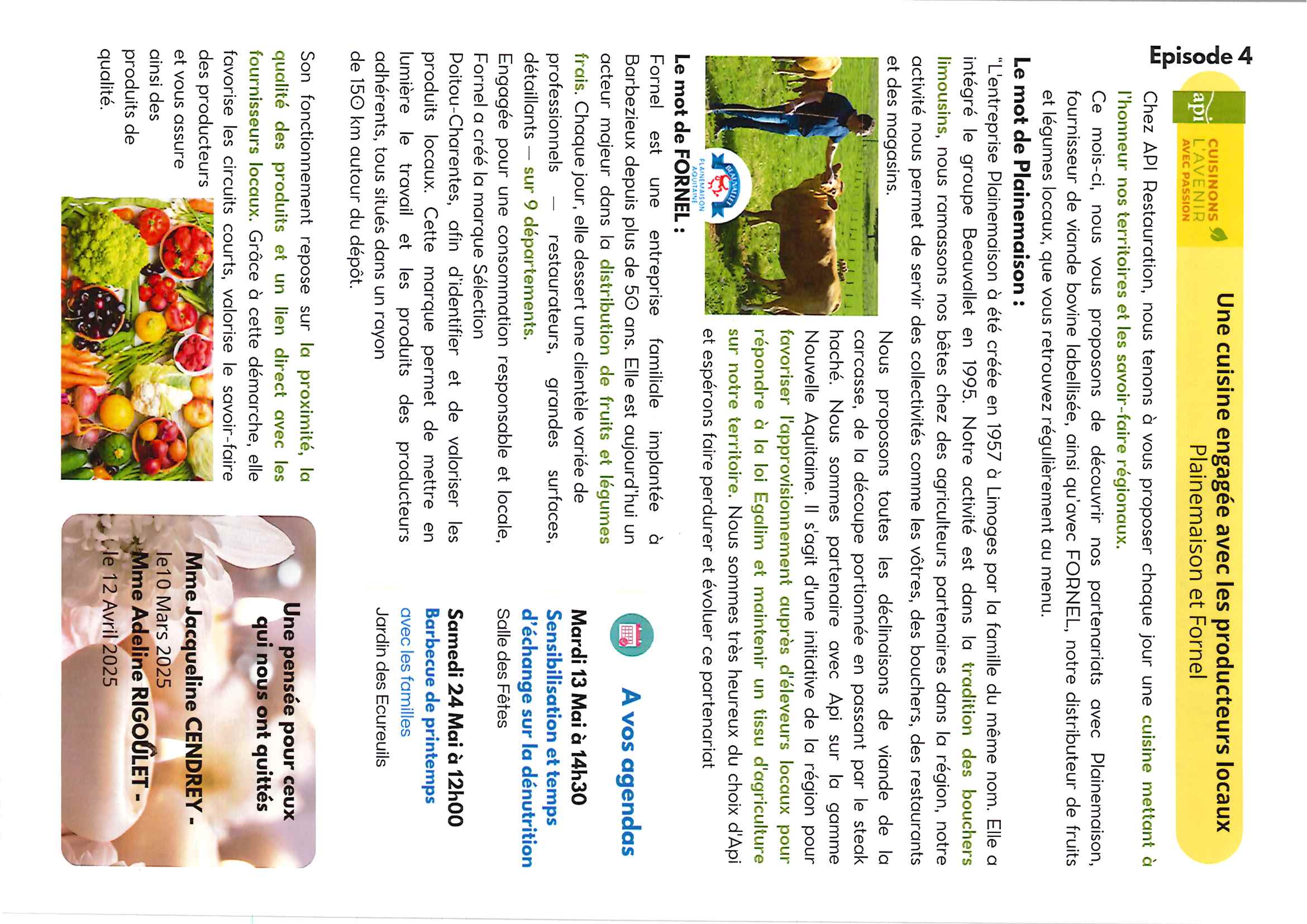 Episode 4

api CUISINONS L'AVENIR AVEC PASSION

Une cuisine engagée avec les producteurs locaux
Plainemaison et Fornel

Chez API Restauration, nous tenons à vous proposer chaque jour une cuisine mettant à l'honneur nos territoires et les savoir-faire régionaux.

Ce mois-ci, nous vous proposons de découvrir nos partenariats avec Plainemaison, fournisseur de viande bovine labellisée, ainsi qu'avec FORNEL, notre distributeur de fruits et légumes locaux, que vous retrouvez régulièrement au menu.

Le mot de Plainemaison :

"L'entreprise Plainemaison à été créée en 1957 à Limoges par la famille du même nom. Elle a intégré le groupe Beauvallet en 1995. Notre activité est dans la tradition des bouchers limousins, nous ramassons nos bêtes chez des agriculteurs partenaires dans la région, notre activité nous permet de servir des collectivités comme les vôtres, des bouchers, des restaurants et des magasins.

BEAUVALLET PLAINEMAISON AQUITAINE

Nous proposons toutes les déclinaisons de viande de la carcasse, de la découpe portionnée en passant par le steak haché. Nous sommes partenaire avec Api sur la gamme Nouvelle Aquitaine. Il s'agit d'une initiative de la région pour favoriser l'approvisionnement auprès d'éleveurs locaux pour répondre à la loi Egalim et maintenir un tissu d'agriculture sur notre territoire. Nous sommes très heureux du choix d'Api et espérons faire perdurer et évoluer ce partenariat

Le mot de FORNEL :

Fornel est une entreprise familiale implantée à Barbezieux depuis plus de 50 ans. Elle est aujourd'hui un acteur majeur dans la distribution de fruits et légumes frais. Chaque jour, elle dessert une clientèle variée de professionnels — restaurateurs, grandes surfaces, détaillants — sur 9 départements.

Engagée pour une consommation responsable et locale, Fornel a créé la marque Sélection Poitou-Charentes, afin d'identifier et de valoriser les produits locaux. Cette marque permet de mettre en lumière le travail et les produits des producteurs adhérents, tous situés dans un rayon de 150 km autour du dépôt.

Son fonctionnement repose sur la proximité, la qualité des produits et un lien direct avec les fournisseurs locaux. Grâce à cette démarche, elle favorise les circuits courts, valorise le savoir-faire des producteurs et vous assure ainsi des produits de qualité.

A vos agendas

Mardi 13 Mai à 14h30
Sensibilisation et temps d'échange sur la dénutrition
Salle des Fêtes

Samedi 24 Mai à 12h00
Barbecue de printemps
avec les familles
Jardin des Ecureuils

Une pensée pour ceux qui nous ont quittés

Mme Jacqueline CENDREY -
le10 Mars 2025
Mme Adeline RIGOULET -
le 12 Avril 2025